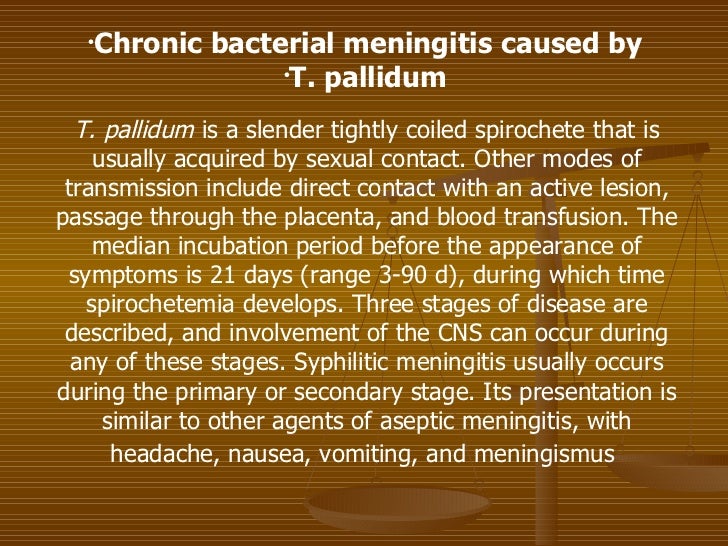 ·Chronic bacterial meningitis caused by ·T. pallidum

T. pallidum is a slender tightly coiled spirochete that is usually acquired by sexual contact. Other modes of transmission include direct contact with an active lesion, passage through the placenta, and blood transfusion. The median incubation period before the appearance of symptoms is 21 days (range 3-90 d), during which time spirochetemia develops. Three stages of disease are described, and involvement of the CNS can occur during any of these stages. Syphilitic meningitis usually occurs during the primary or secondary stage. Its presentation is similar to other agents of aseptic meningitis, with headache, nausea, vomiting, and meningismus